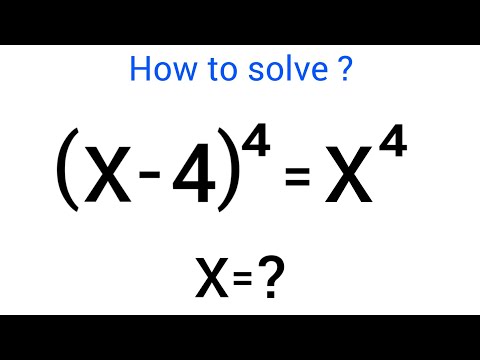 How to solve ?

$(X-4)^4 = X^4$

$X=?$